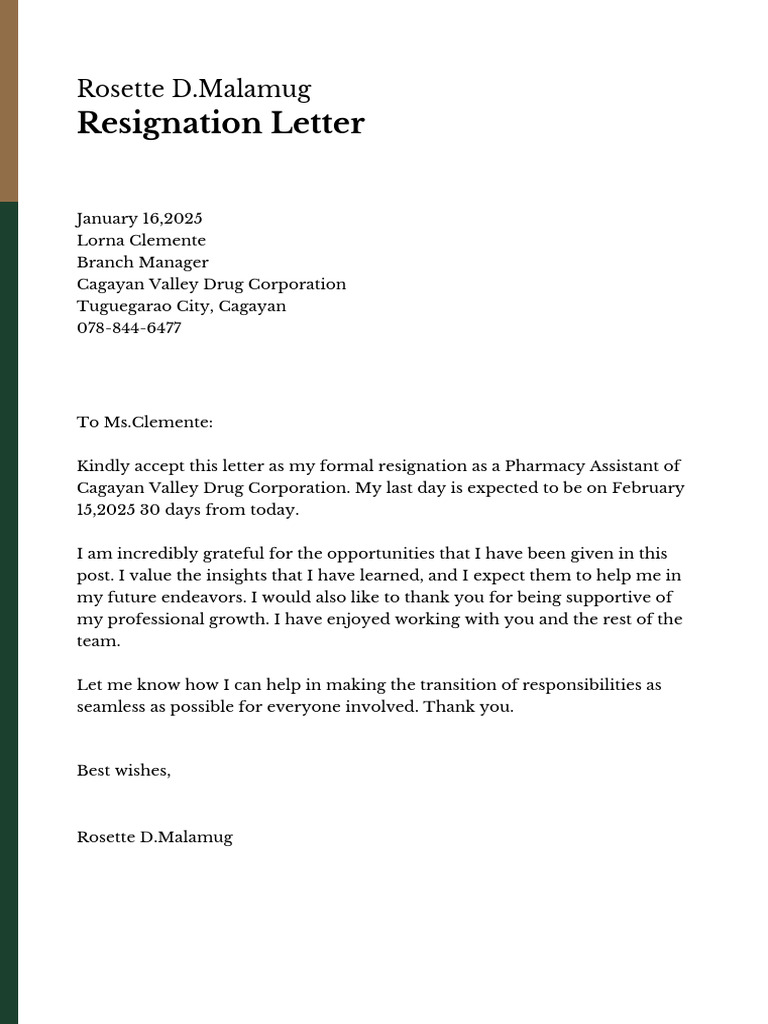 Rosette D.Malamug
Resignation Letter

January 16,2025
Lorna Clemente
Branch Manager
Cagayan Valley Drug Corporation
Tuguegarao City, Cagayan
078-844-6477

To Ms.Clemente:

Kindly accept this letter as my formal resignation as a Pharmacy Assistant of Cagayan Valley Drug Corporation. My last day is expected to be on February 15,2025 30 days from today.

I am incredibly grateful for the opportunities that I have been given in this post. I value the insights that I have learned, and I expect them to help me in my future endeavors. I would also like to thank you for being supportive of my professional growth. I have enjoyed working with you and the rest of the team.

Let me know how I can help in making the transition of responsibilities as seamless as possible for everyone involved. Thank you.

Best wishes,

Rosette D.Malamug